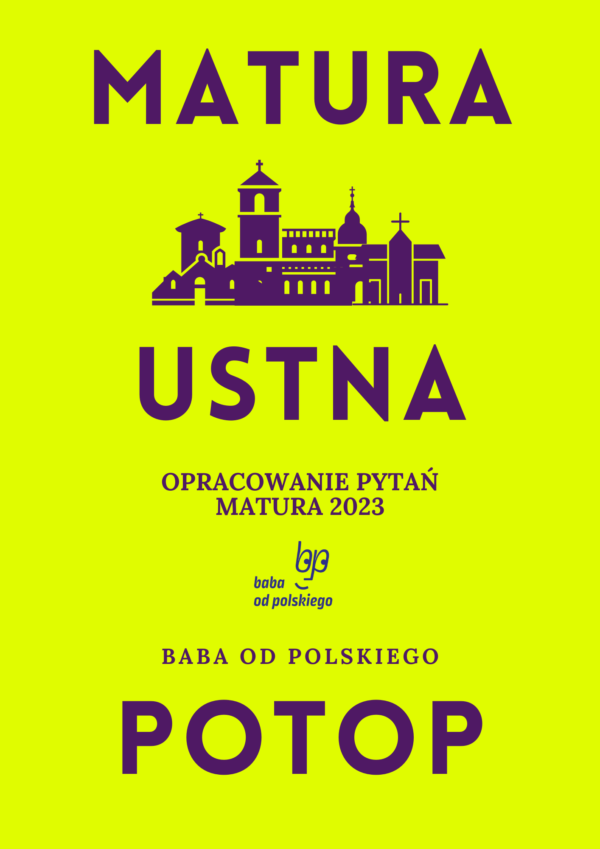 MATURA

USTNA

OPRACOWANIE PYTAŃ
MATURA 2023

baba
od polskiego

BABA OD POLSKIEGO

POTOP